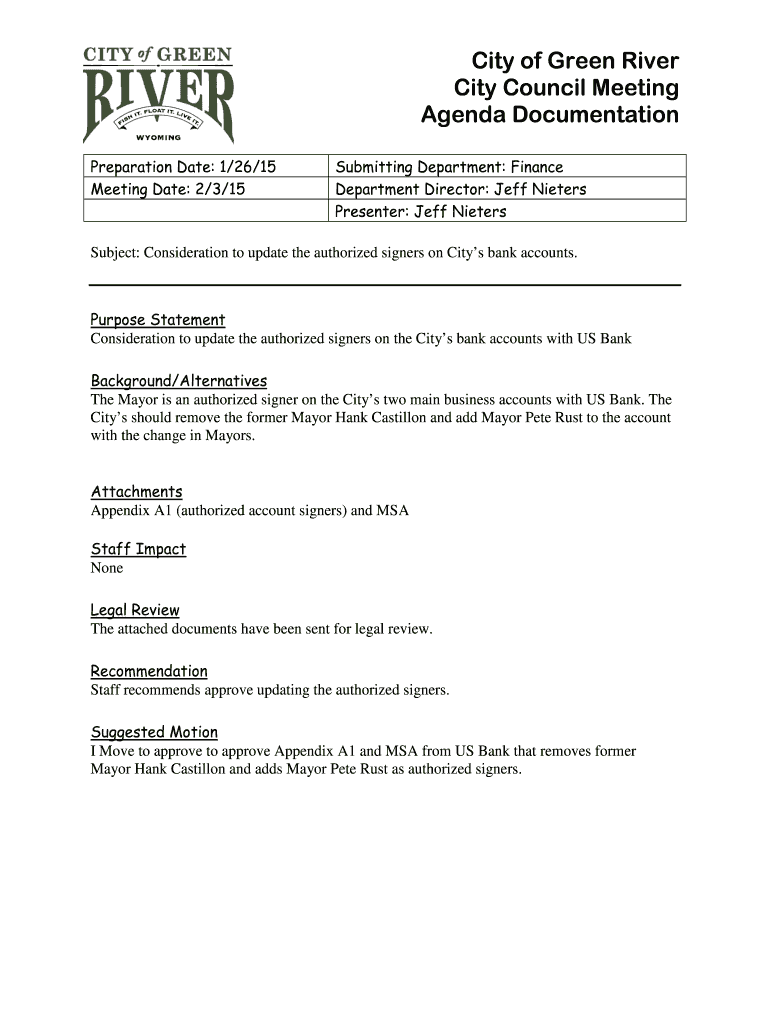 CITY of GREEN
RIVER
FISH IT. FLOAT IT. LIVE IT.
WYOMING

City of Green River
City Council Meeting
Agenda Documentation

| Preparation Date: 1/26/15 | Submitting Department: Finance |
|---|---|
| Meeting Date: 2/3/15 | Department Director: Jeff Nieters |
| | Presenter: Jeff Nieters |

Subject: Consideration to update the authorized signers on City's bank accounts.

Purpose Statement
Consideration to update the authorized signers on the City's bank accounts with US Bank

Background/Alternatives
The Mayor is an authorized signer on the City's two main business accounts with US Bank. The City's should remove the former Mayor Hank Castillon and add Mayor Pete Rust to the account with the change in Mayors.

Attachments
Appendix A1 (authorized account signers) and MSA

Staff Impact
None

Legal Review
The attached documents have been sent for legal review.

Recommendation
Staff recommends approve updating the authorized signers.

Suggested Motion
I Move to approve to approve Appendix A1 and MSA from US Bank that removes former Mayor Hank Castillon and adds Mayor Pete Rust as authorized signers.